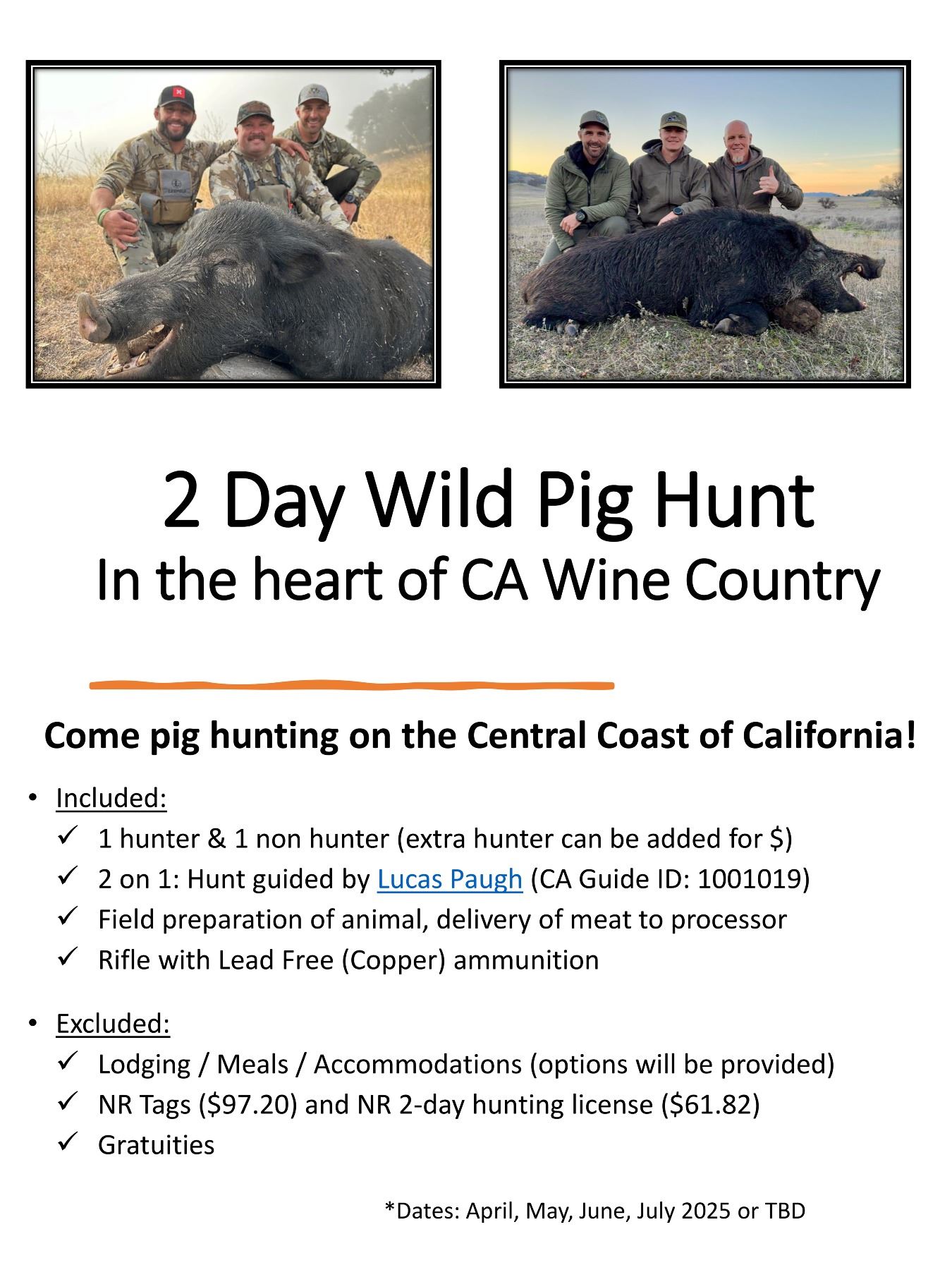 2 Day Wild Pig Hunt
In the heart of CA Wine Country

Come pig hunting on the Central Coast of California!

• Included:
✓ 1 hunter & 1 non hunter (extra hunter can be added for $)
✓ 2 on 1: Hunt guided by Lucas Paugh (CA Guide ID: 1001019)
✓ Field preparation of animal, delivery of meat to processor
✓ Rifle with Lead Free (Copper) ammunition

• Excluded:
✓ Lodging / Meals / Accommodations (options will be provided)
✓ NR Tags ($97.20) and NR 2-day hunting license ($61.82)
✓ Gratuities

*Dates: April, May, June, July 2025 or TBD